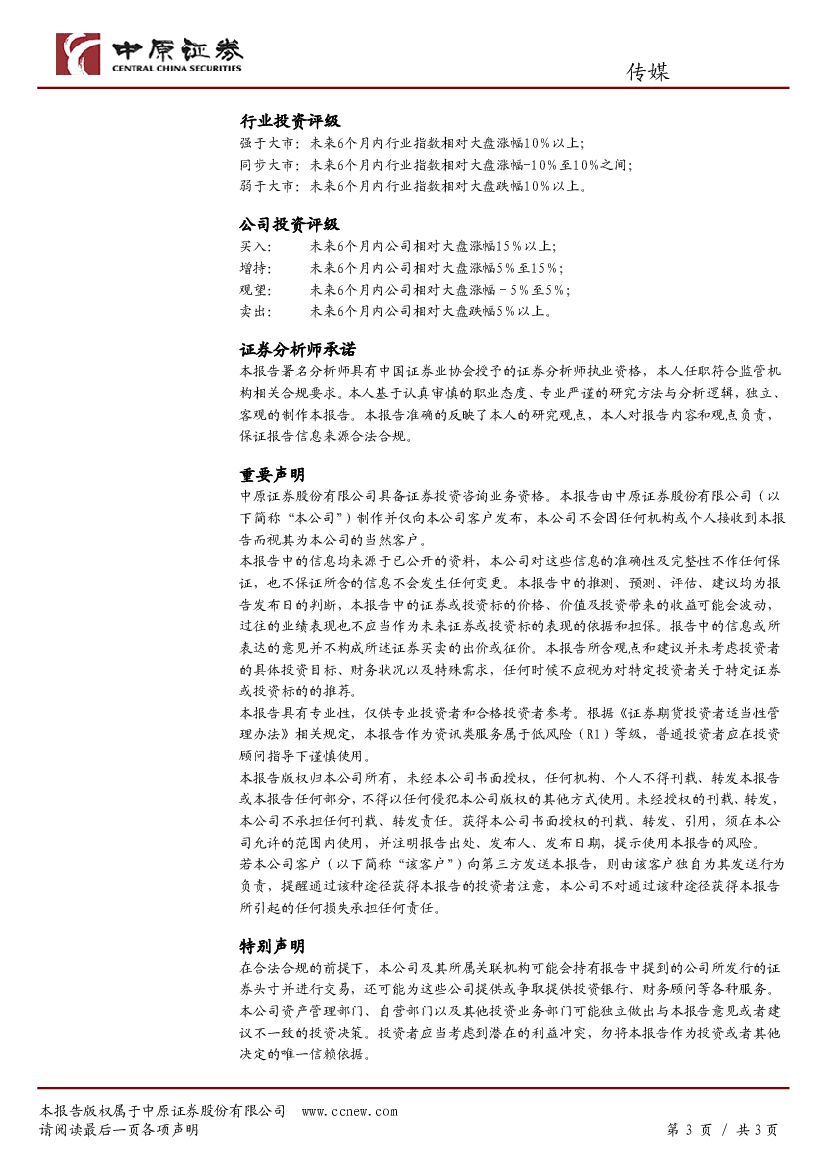 中原证券
CENTRAL CHINA SECURITIES

传媒

行业投资评级
强于大市：未来6个月内行业指数相对大盘涨幅10%以上；
同步大市：未来6个月内行业指数相对大盘涨幅-10%至10%之间；
弱于大市：未来6个月内行业指数相对大盘跌幅10%以上。

公司投资评级
买入：　未来6个月内公司相对大盘涨幅15%以上；
增持：　未来6个月内公司相对大盘涨幅5%至15%；
观望：　未来6个月内公司相对大盘涨幅－5%至5%；
卖出：　未来6个月内公司相对大盘跌幅5%以上。

证券分析师承诺
本报告署名分析师具有中国证券业协会授予的证券分析师执业资格，本人任职符合监管机构相关合规要求。本人基于认真审慎的职业态度、专业严谨的研究方法与分析逻辑，独立、客观的制作本报告。本报告准确的反映了本人的研究观点，本人对报告内容和观点负责，保证报告信息来源合法合规。

重要声明
中原证券股份有限公司具备证券投资咨询业务资格。本报告由中原证券股份有限公司（以下简称“本公司”）制作并仅向本公司客户发布，本公司不会因任何机构或个人接收到本报告而视其为本公司的当然客户。
本报告中的信息均来源于已公开的资料，本公司对这些信息的准确性及完整性不作任何保证，也不保证所含的信息不会发生任何变更。本报告中的推测、预测、评估、建议均为报告发布日的判断，本报告中的证券或投资标的价格、价值及投资带来的收益可能会波动，过往的业绩表现也不应当作为未来证券或投资标的表现的依据和担保。报告中的信息或所表达的意见并不构成所述证券买卖的出价或征价。本报告所含观点和建议并未考虑投资者的具体投资目标、财务状况以及特殊需求，任何时候不应视为对特定投资者关于特定证券或投资标的的推荐。
本报告具有专业性，仅供专业投资者和合格投资者参考。根据《证券期货投资者适当性管理办法》相关规定，本报告作为资讯类服务属于低风险（R1）等级，普通投资者应在投资顾问指导下谨慎使用。
本报告版权归本公司所有，未经本公司书面授权，任何机构、个人不得刊载、转发本报告或本报告任何部分，不得以任何侵犯本公司版权的其他方式使用。未经授权的刊载、转发，本公司不承担任何刊载、转发责任。获得本公司书面授权的刊载、转发、引用，须在本公司允许的范围内使用，并注明报告出处、发布人、发布日期，提示使用本报告的风险。
若本公司客户（以下简称“该客户”）向第三方发送本报告，则由该客户独自为其发送行为负责，提醒通过该种途径获得本报告的投资者注意，本公司不对通过该种途径获得本报告所引起的任何损失承担任何责任。

特别声明
在合法合规的前提下，本公司及其所属关联机构可能会持有报告中提到的公司所发行的证券头寸并进行交易，还可能为这些公司提供或争取提供投资银行、财务顾问等各种服务。本公司资产管理部门、自营部门以及其他投资业务部门可能独立做出与本报告意见或者建议不一致的投资决策。投资者应当考虑到潜在的利益冲突，勿将本报告作为投资或者其他决定的唯一信赖依据。

本报告版权属于中原证券股份有限公司　www.ccnew.com
请阅读最后一页各项声明　第 3 页 / 共 3 页